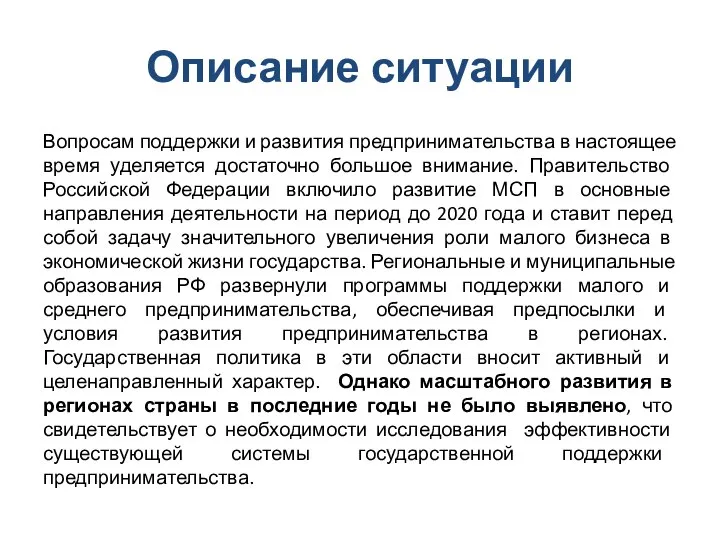 Описание ситуации

Вопросам поддержки и развития предпринимательства в настоящее время уделяется достаточно большое внимание. Правительство Российской Федерации включило развитие МСП в основные направления деятельности на период до 2020 года и ставит перед собой задачу значительного увеличения роли малого бизнеса в экономической жизни государства. Региональные и муниципальные образования РФ развернули программы поддержки малого и среднего предпринимательства, обеспечивая предпосылки и условия развития предпринимательства в регионах. Государственная политика в эти области вносит активный и целенаправленный характер. Однако масштабного развития в регионах страны в последние годы не было выявлено, что свидетельствует о необходимости исследования эффективности существующей системы государственной поддержки предпринимательства.